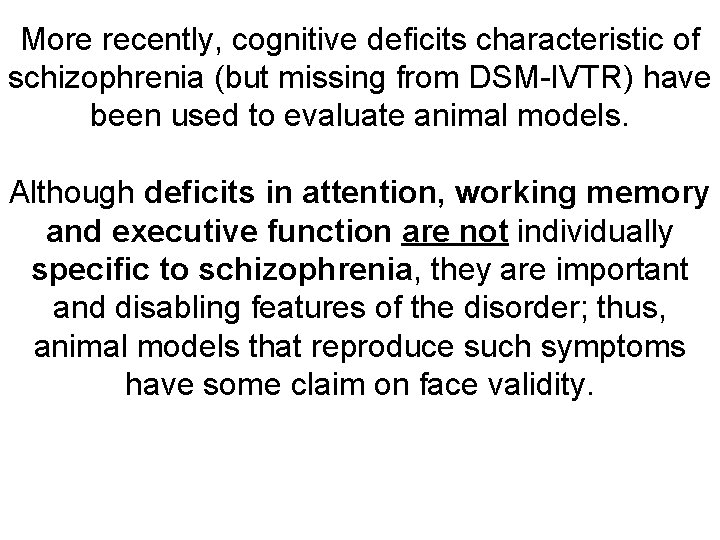 More recently, cognitive deficits characteristic of schizophrenia (but missing from DSM-IVTR) have been used to evaluate animal models.

Although deficits in attention, working memory and executive function are not individually specific to schizophrenia, they are important and disabling features of the disorder; thus, animal models that reproduce such symptoms have some claim on face validity.